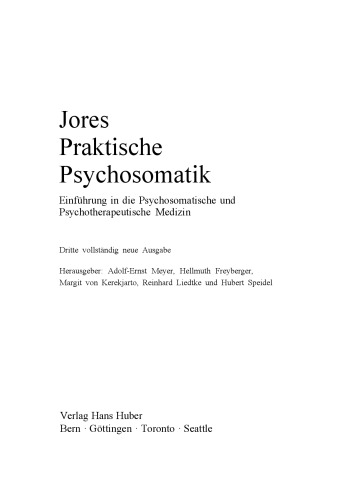 Jores
Praktische
Psychosomatik

Einführung in die Psychosomatische und Psychotherapeutische Medizin

Dritte vollständig neue Ausgabe

Herausgeber: Adolf-Ernst Meyer, Hellmuth Freyberger, Margit von Kerekjarto, Reinhard Liedtke und Hubert Speidel

Verlag Hans Huber
Bern · Göttingen · Toronto · Seattle